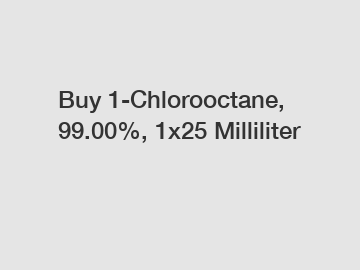 Buy 1-Chlorooctane, 99.00%, 1x25 Milliliter